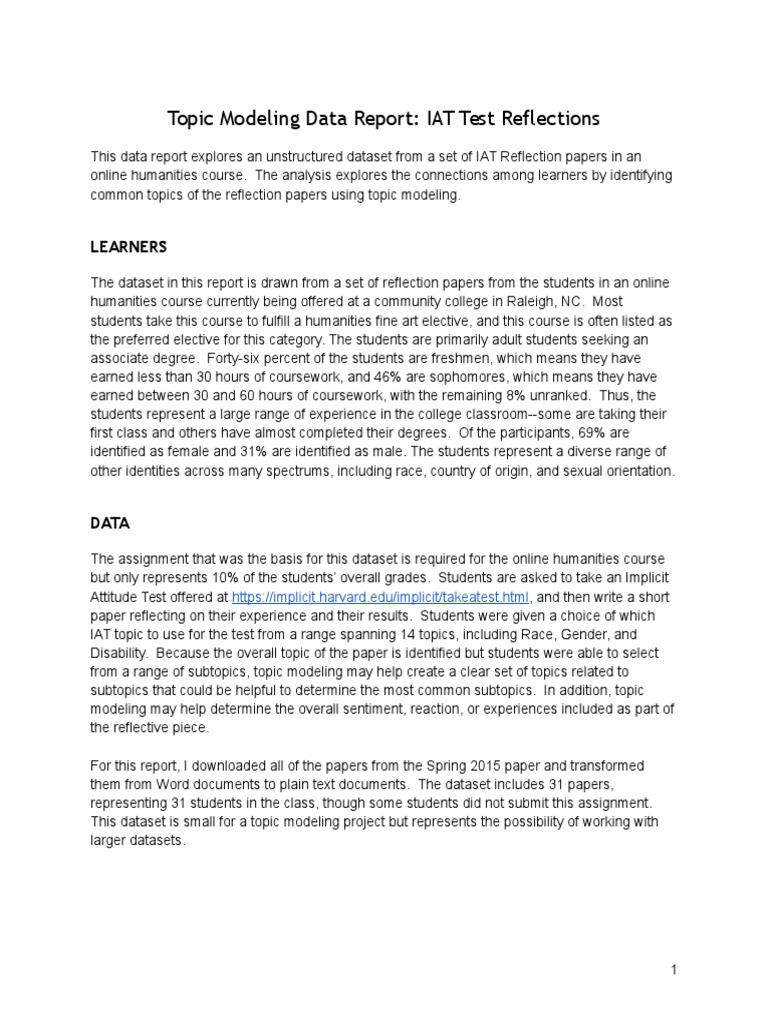 Topic Modeling Data Report: IAT Test Reflections

This data report explores an unstructured dataset from a set of IAT Reflection papers in an online humanities course. The analysis explores the connections among learners by identifying common topics of the reflection papers using topic modeling.

LEARNERS

The dataset in this report is drawn from a set of reflection papers from the students in an online humanities course currently being offered at a community college in Raleigh, NC. Most students take this course to fulfill a humanities fine art elective, and this course is often listed as the preferred elective for this category. The students are primarily adult students seeking an associate degree. Forty-six percent of the students are freshmen, which means they have earned less than 30 hours of coursework, and 46% are sophomores, which means they have earned between 30 and 60 hours of coursework, with the remaining 8% unranked. Thus, the students represent a large range of experience in the college classroom--some are taking their first class and others have almost completed their degrees. Of the participants, 69% are identified as female and 31% are identified as male. The students represent a diverse range of other identities across many spectrums, including race, country of origin, and sexual orientation.

DATA

The assignment that was the basis for this dataset is required for the online humanities course but only represents 10% of the students' overall grades. Students are asked to take an Implicit Attitude Test offered at https://implicit.harvard.edu/implicit/takeatest.html, and then write a short paper reflecting on their experience and their results. Students were given a choice of which IAT topic to use for the test from a range spanning 14 topics, including Race, Gender, and Disability. Because the overall topic of the paper is identified but students were able to select from a range of subtopics, topic modeling may help create a clear set of topics related to subtopics that could be helpful to determine the most common subtopics. In addition, topic modeling may help determine the overall sentiment, reaction, or experiences included as part of the reflective piece.

For this report, I downloaded all of the papers from the Spring 2015 paper and transformed them from Word documents to plain text documents. The dataset includes 31 papers, representing 31 students in the class, though some students did not submit this assignment. This dataset is small for a topic modeling project but represents the possibility of working with larger datasets.

1